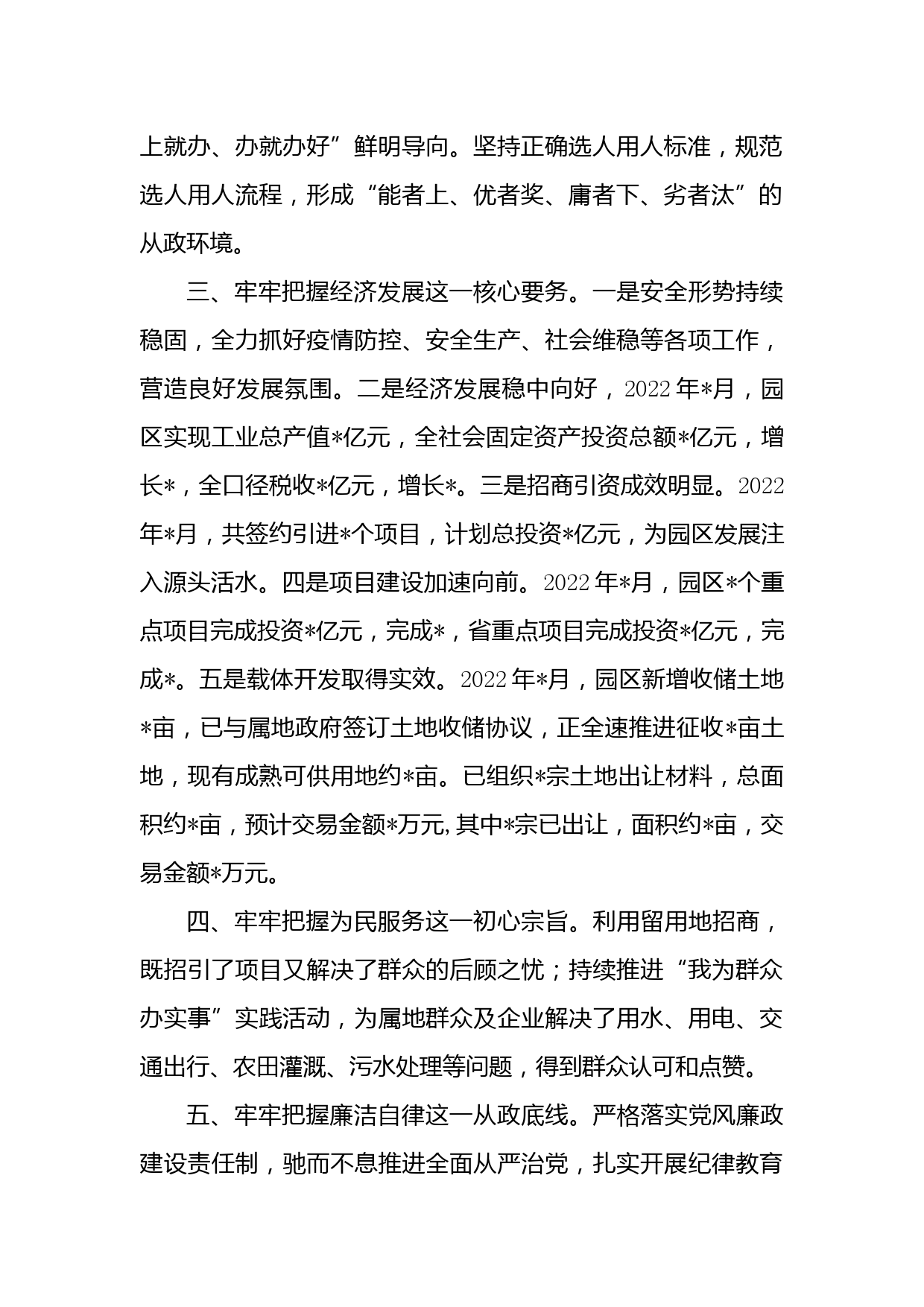 上就办、办就办好”鲜明导向。坚持正确选人用人标准，规范选人用人流程，形成“能者上、优者奖、庸者下、劣者汰”的从政环境。

三、牢牢把握经济发展这一核心要务。一是安全形势持续稳固，全力抓好疫情防控、安全生产、社会维稳等各项工作，营造良好发展氛围。二是经济发展稳中向好，2022年*月，园区实现工业总产值*亿元，全社会固定资产投资总额*亿元，增长*，全口径税收*亿元，增长*。三是招商引资成效明显。2022年*月，共签约引进*个项目，计划总投资*亿元，为园区发展注入源头活水。四是项目建设加速向前。2022年*月，园区*个重点项目完成投资*亿元，完成*，省重点项目完成投资*亿元，完成*。五是载体开发取得实效。2022年*月，园区新增收储土地*亩，已与属地政府签订土地收储协议，正全速推进征收*亩土地，现有成熟可供用地约*亩。已组织*宗土地出让材料，总面积约*亩，预计交易金额*万元,其中*宗已出让，面积约*亩，交易金额*万元。

四、牢牢把握为民服务这一初心宗旨。利用留用地招商，既招引了项目又解决了群众的后顾之忧；持续推进“我为群众办实事”实践活动，为属地群众及企业解决了用水、用电、交通出行、农田灌溉、污水处理等问题，得到群众认可和点赞。

五、牢牢把握廉洁自律这一从政底线。严格落实党风廉政建设责任制，驰而不息推进全面从严治党，扎实开展纪律教育